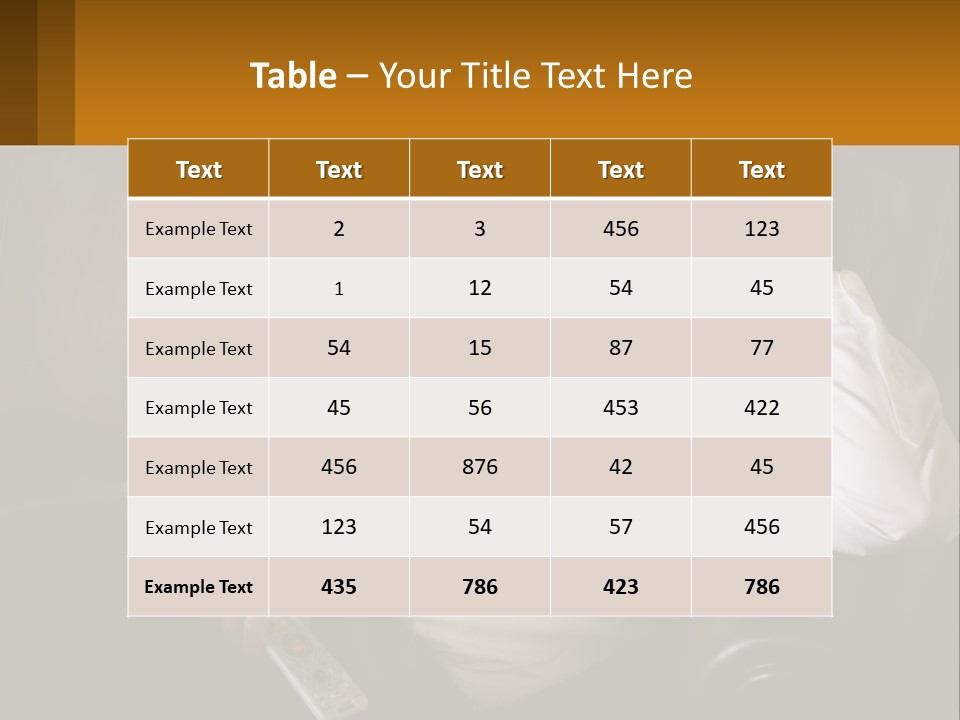 Table – Your Title Text Here

| Text | Text | Text | Text | Text |
|---|---|---|---|---|
| Example Text | 2 | 3 | 456 | 123 |
| Example Text | 1 | 12 | 54 | 45 |
| Example Text | 54 | 15 | 87 | 77 |
| Example Text | 45 | 56 | 453 | 422 |
| Example Text | 456 | 876 | 42 | 45 |
| Example Text | 123 | 54 | 57 | 456 |
| Example Text | 435 | 786 | 423 | 786 |